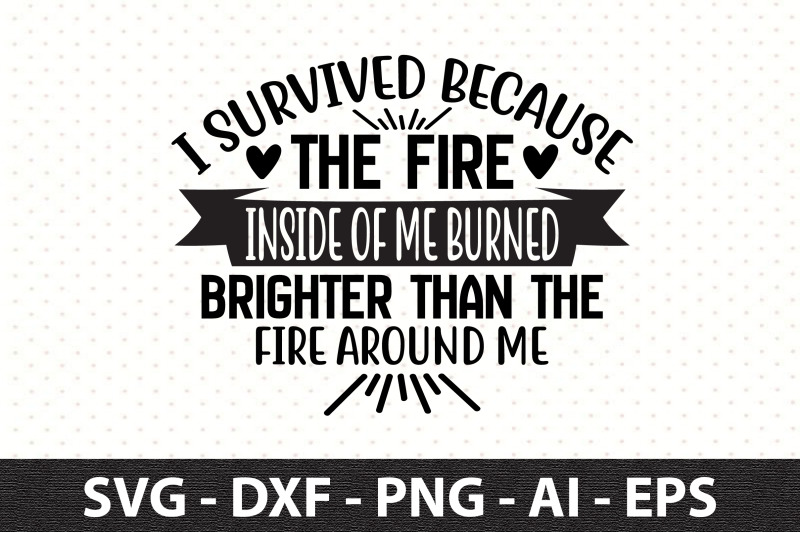 I SURVIVED BECAUSE
THE FIRE
INSIDE OF ME BURNED
BRIGHTER THAN THE
FIRE AROUND ME

SVG - DXF - PNG - AI - EPS